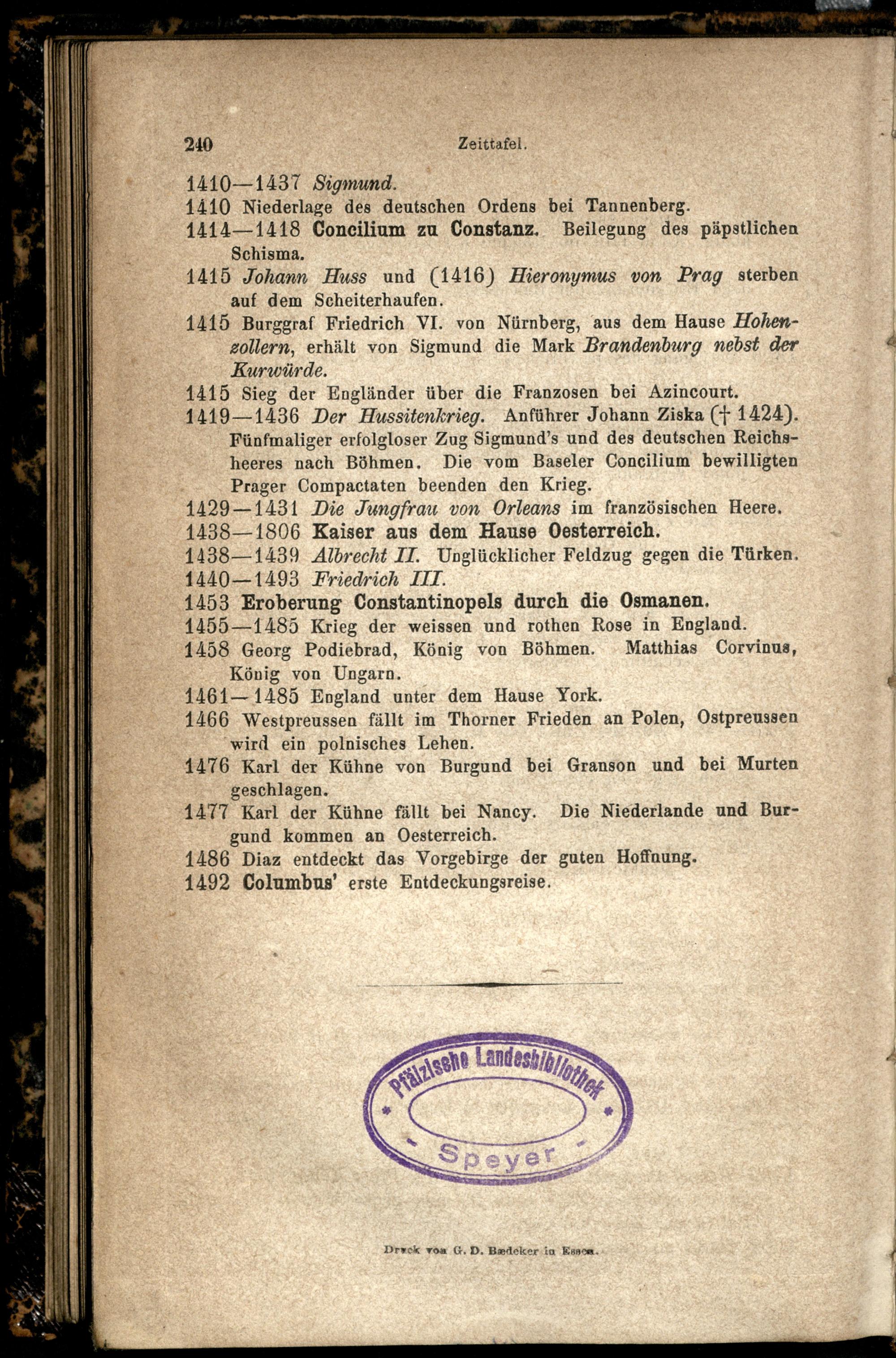 240 Zeittafel.

1410—1437 Sigmund.

1410 Niederlage des deutschen Ordens bei Tannenberg.

1414—1418 Concilium zu Constanz. Beilegung des päpstlichen Schisma.

1415 Johann Huss und (1416) Hieronymus von Prag sterben auf dem Scheiterhaufen.

1415 Burggraf Friedrich VI. von Nürnberg, aus dem Hause Hohenzollern, erhält von Sigmund die Mark Brandenburg nebst der Kurwürde.

1415 Sieg der Engländer über die Franzosen bei Azincourt.

1419—1436 Der Hussitenkrieg. Anführer Johann Ziska († 1424). Fünfmaliger erfolgloser Zug Sigmund's und des deutschen Reichsheeres nach Böhmen. Die vom Baseler Concilium bewilligten Prager Compactaten beenden den Krieg.

1429—1431 Die Jungfrau von Orleans im französischen Heere.

1438—1806 Kaiser aus dem Hause Oesterreich.

1438—1439 Albrecht II. Unglücklicher Feldzug gegen die Türken.

1440—1493 Friedrich III.

1453 Eroberung Constantinopels durch die Osmanen.

1455—1485 Krieg der weissen und rothen Rose in England.

1458 Georg Podiebrad, König von Böhmen. Matthias Corvinus, König von Ungarn.

1461—1485 England unter dem Hause York.

1466 Westpreussen fällt im Thorner Frieden an Polen, Ostpreussen wird ein polnisches Lehen.

1476 Karl der Kühne von Burgund bei Granson und bei Murten geschlagen.

1477 Karl der Kühne fällt bei Nancy. Die Niederlande und Burgund kommen an Oesterreich.

1486 Diaz entdeckt das Vorgebirge der guten Hoffnung.

1492 Columbus' erste Entdeckungsreise.

Pfälzische Landesbibliothek Speyer

Druck von G. D. Bædeker in Essen.